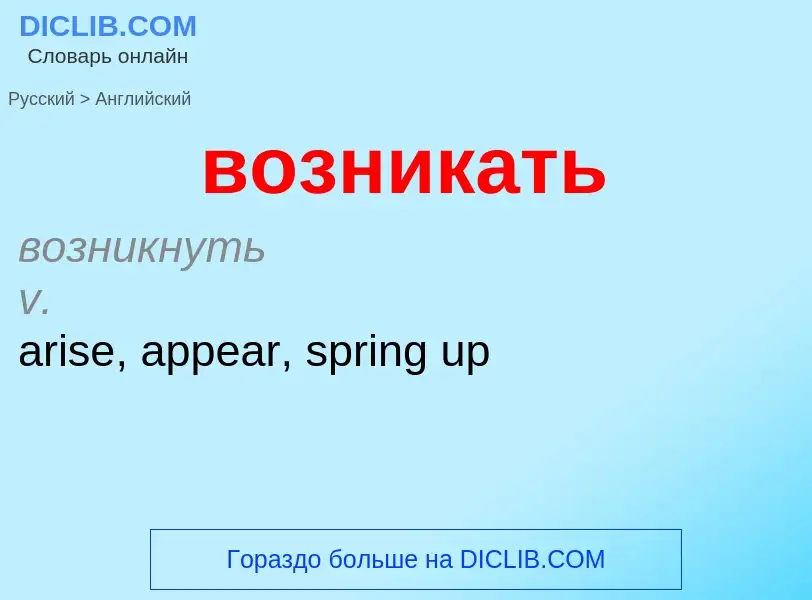 DICLIB.COM
Словарь онлайн

Русский > Английский

возникать

возникнуть
v.
arise, appear, spring up

Гораздо больше на DICLIB.COM